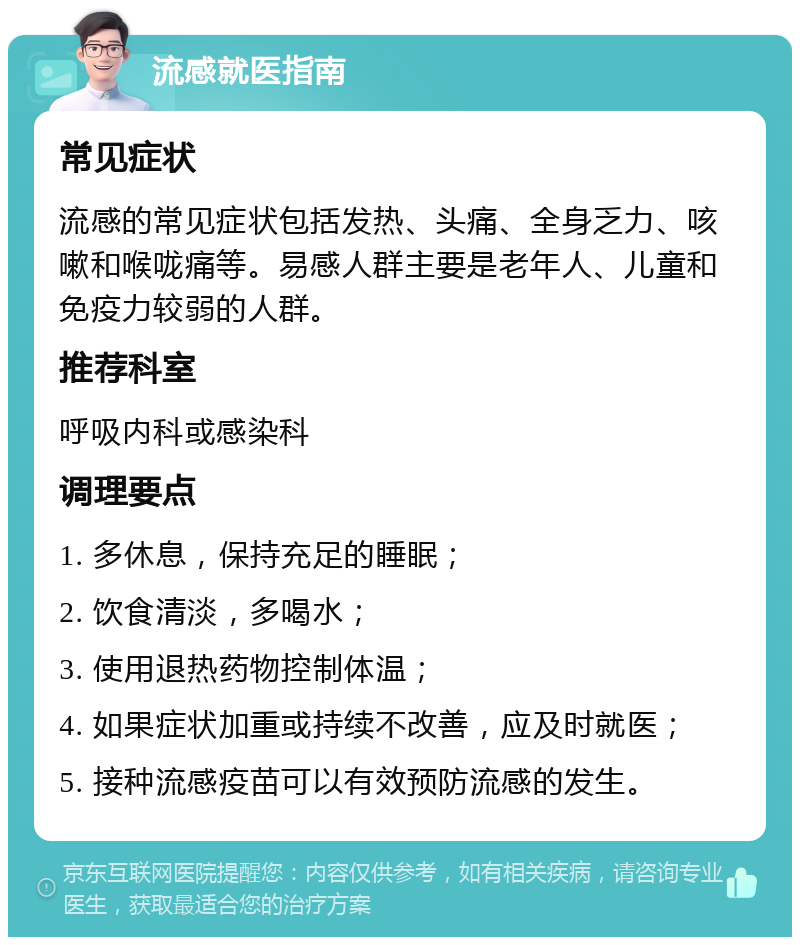 流感就医指南

常见症状

流感的常见症状包括发热、头痛、全身乏力、咳嗽和喉咙痛等。易感人群主要是老年人、儿童和免疫力较弱的人群。

推荐科室

呼吸内科或感染科

调理要点

1. 多休息，保持充足的睡眠；

2. 饮食清淡，多喝水；

3. 使用退热药物控制体温；

4. 如果症状加重或持续不改善，应及时就医；

5. 接种流感疫苗可以有效预防流感的发生。

京东互联网医院提醒您：内容仅供参考，如有相关疾病，请咨询专业医生，获取最适合您的治疗方案